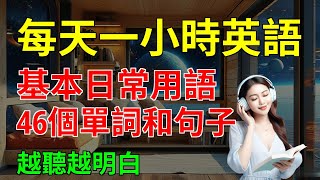 每天一小時英語
基本日常用語
46個單詞和句子
越聽越明白